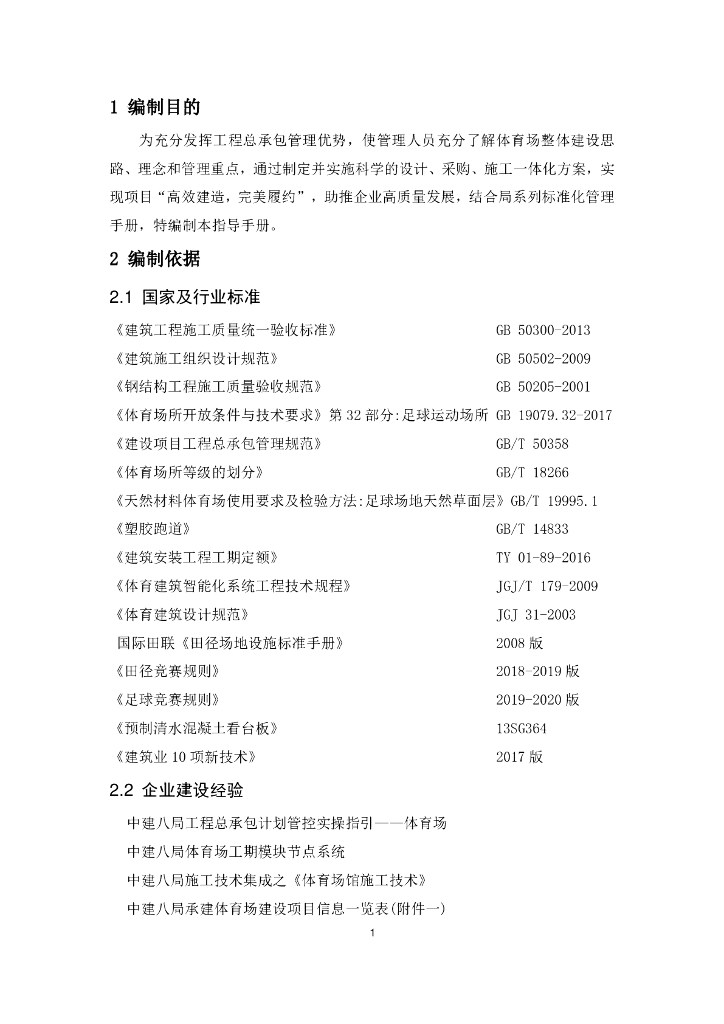 1 编制目的

为充分发挥工程总承包管理优势，使管理人员充分了解体育场整体建设思路、理念和管理重点，通过制定并实施科学的设计、采购、施工一体化方案，实现项目“高效建造，完美履约”，助推企业高质量发展，结合局系列标准化管理手册，特编制本指导手册。

2 编制依据

2.1 国家及行业标准

《建筑工程施工质量统一验收标准》 GB 50300-2013

《建筑施工组织设计规范》 GB 50502-2009

《钢结构工程施工质量验收规范》 GB 50205-2001

《体育场所开放条件与技术要求》第32部分:足球运动场所 GB 19079.32-2017

《建设项目工程总承包管理规范》 GB/T 50358

《体育场所等级的划分》 GB/T 18266

《天然材料体育场使用要求及检验方法:足球场地天然草面层》GB/T 19995.1

《塑胶跑道》 GB/T 14833

《建筑安装工程工期定额》 TY 01-89-2016

《体育建筑智能化系统工程技术规程》 JGJ/T 179-2009

《体育建筑设计规范》 JGJ 31-2003

国际田联《田径场地设施标准手册》 2008版

《田径竞赛规则》 2018-2019版

《足球竞赛规则》 2019-2020版

《预制清水混凝土看台板》 13SG364

《建筑业10项新技术》 2017版

2.2 企业建设经验

中建八局工程总承包计划管控实操指引——体育场

中建八局体育场工期模块节点系统

中建八局施工技术集成之《体育场馆施工技术》

中建八局承建体育场建设项目信息一览表(附件一)

1